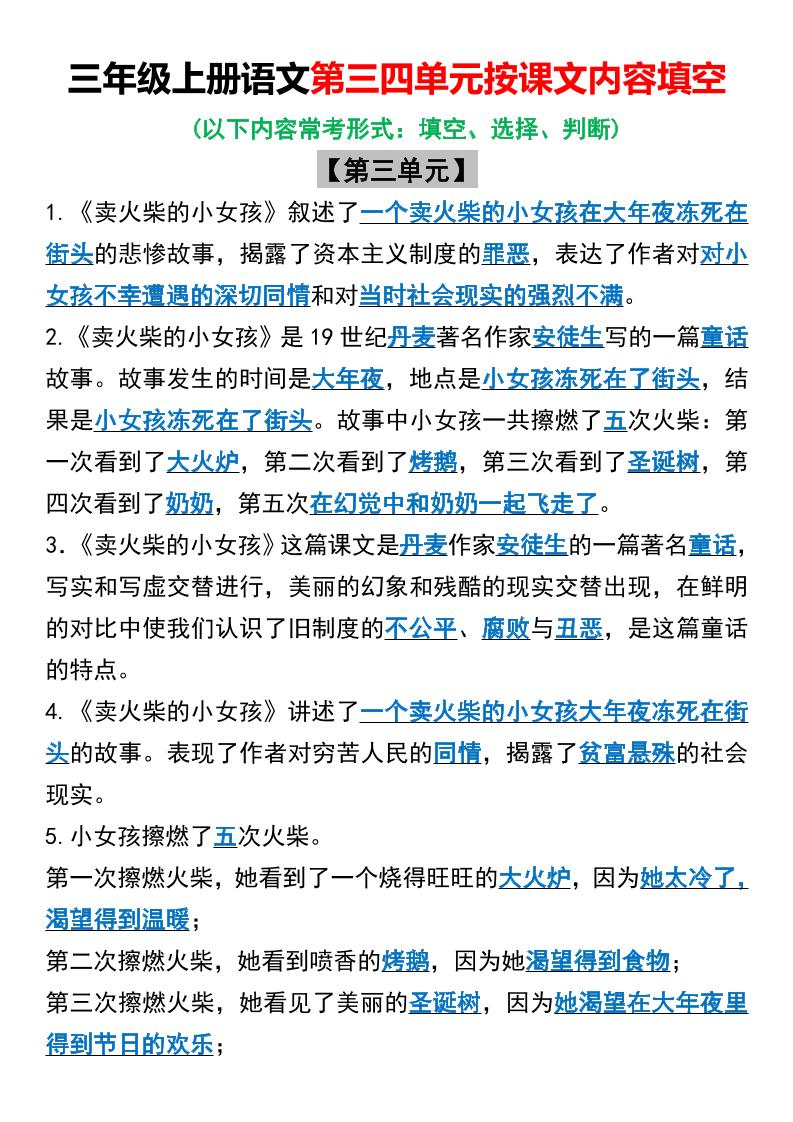 三年级上册语文第三四单元按课文内容填空

（以下内容常考形式：填空、选择、判断）

【第三单元】

1.《卖火柴的小女孩》叙述了一个卖火柴的小女孩在大年夜冻死在街头的悲惨故事，揭露了资本主义制度的罪恶，表达了作者对对小女孩不幸遭遇的深切同情和对当时社会现实的强烈不满。

2.《卖火柴的小女孩》是19世纪丹麦著名作家安徒生写的一篇童话故事。故事发生的时间是大年夜，地点是小女孩冻死在了街头，结果是小女孩冻死在了街头。故事中小女孩一共擦燃了五次火柴：第一次看到了大火炉，第二次看到了烤鹅，第三次看到了圣诞树，第四次看到了奶奶，第五次在幻觉中和奶奶一起飞走了。

3.《卖火柴的小女孩》这篇课文是丹麦作家安徒生的一篇著名童话，写实和写虚交替进行，美丽的幻象和残酷的现实交替出现，在鲜明的对比中使我们认识了旧制度的不公平、腐败与丑恶，是这篇童话的特点。

4.《卖火柴的小女孩》讲述了一个卖火柴的小女孩大年夜冻死在街头的故事。表现了作者对穷苦人民的同情，揭露了贫富悬殊的社会现实。

5.小女孩擦燃了五次火柴。

第一次擦燃火柴，她看到了一个烧得旺旺的大火炉，因为她太冷了，渴望得到温暖；

第二次擦燃火柴，她看到喷香的烤鹅，因为她渴望得到食物；

第三次擦燃火柴，她看见了美丽的圣诞树，因为她渴望在大年夜里得到节日的欢乐；